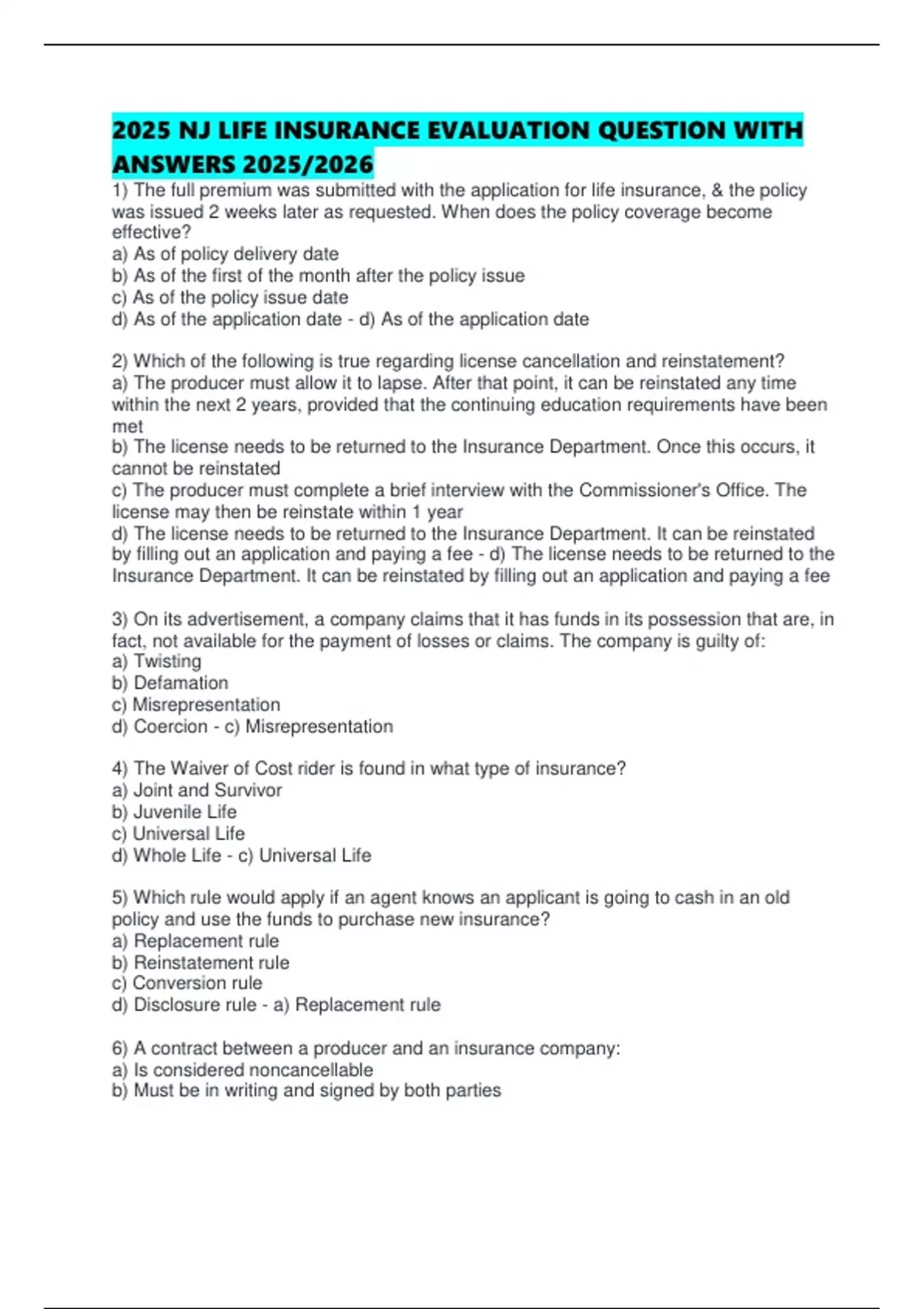 2025 NJ LIFE INSURANCE EVALUATION QUESTION WITH ANSWERS 2025/2026

1) The full premium was submitted with the application for life insurance, & the policy was issued 2 weeks later as requested. When does the policy coverage become effective?
a) As of policy delivery date
b) As of the first of the month after the policy issue
c) As of the policy issue date
d) As of the application date - d) As of the application date

2) Which of the following is true regarding license cancellation and reinstatement?
a) The producer must allow it to lapse. After that point, it can be reinstated any time within the next 2 years, provided that the continuing education requirements have been met
b) The license needs to be returned to the Insurance Department. Once this occurs, it cannot be reinstated
c) The producer must complete a brief interview with the Commissioner's Office. The license may then be reinstate within 1 year
d) The license needs to be returned to the Insurance Department. It can be reinstated by filling out an application and paying a fee - d) The license needs to be returned to the Insurance Department. It can be reinstated by filling out an application and paying a fee

3) On its advertisement, a company claims that it has funds in its possession that are, in fact, not available for the payment of losses or claims. The company is guilty of:
a) Twisting
b) Defamation
c) Misrepresentation
d) Coercion - c) Misrepresentation

4) The Waiver of Cost rider is found in what type of insurance?
a) Joint and Survivor
b) Juvenile Life
c) Universal Life
d) Whole Life - c) Universal Life

5) Which rule would apply if an agent knows an applicant is going to cash in an old policy and use the funds to purchase new insurance?
a) Replacement rule
b) Reinstatement rule
c) Conversion rule
d) Disclosure rule - a) Replacement rule

6) A contract between a producer and an insurance company:
a) Is considered noncancellable
b) Must be in writing and signed by both parties